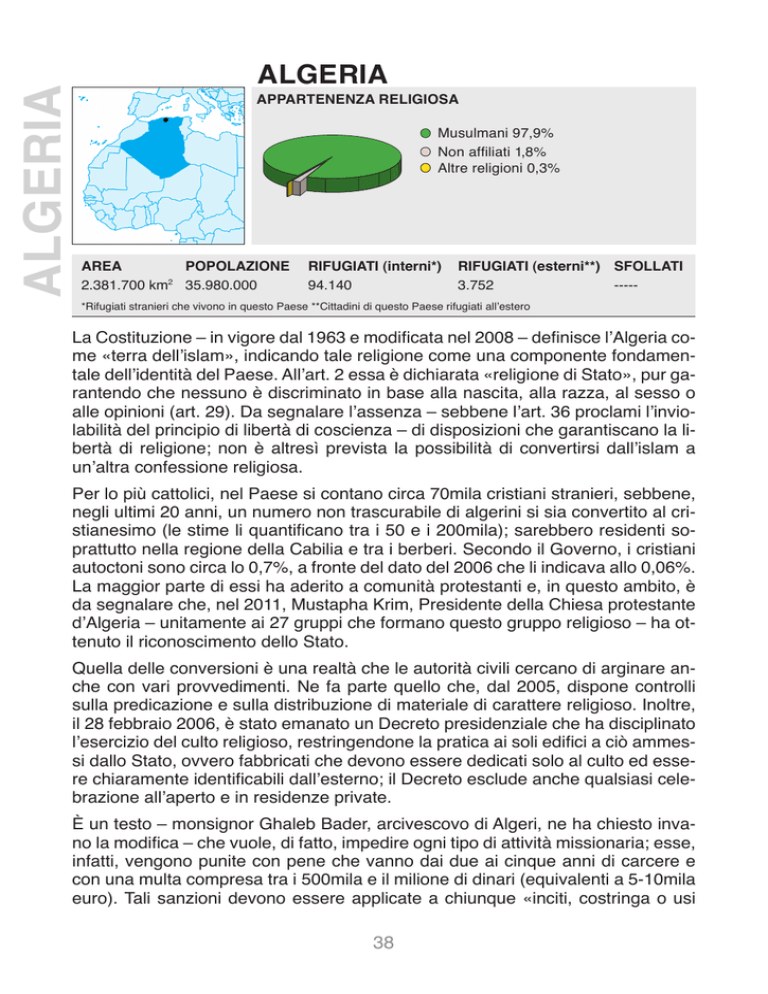 ALGERIA

ALGERIA

APPARTENENZA RELIGIOSA

Musulmani 97,9%
Non affiliati 1,8%
Altre religioni 0,3%

| AREA | POPOLAZIONE | RIFUGIATI (interni*) | RIFUGIATI (esterni**) | SFOLLATI |
|---|---|---|---|---|
| 2.381.700 km$^2$ | 35.980.000 | 94.140 | 3.752 | ----- |

*Rifugiati stranieri che vivono in questo Paese **Cittadini di questo Paese rifugiati all'estero

La Costituzione – in vigore dal 1963 e modificata nel 2008 – definisce l'Algeria come «terra dell'islam», indicando tale religione come una componente fondamentale dell'identità del Paese. All'art. 2 essa è dichiarata «religione di Stato», pur garantendo che nessuno è discriminato in base alla nascita, alla razza, al sesso o alle opinioni (art. 29). Da segnalare l'assenza – sebbene l'art. 36 proclami l'inviolabilità del principio di libertà di coscienza – di disposizioni che garantiscano la libertà di religione; non è altresì prevista la possibilità di convertirsi dall'islam a un'altra confessione religiosa.

Per lo più cattolici, nel Paese si contano circa 70mila cristiani stranieri, sebbene, negli ultimi 20 anni, un numero non trascurabile di algerini si sia convertito al cristianesimo (le stime li quantificano tra i 50 e i 200mila); sarebbero residenti soprattutto nella regione della Cabilia e tra i berberi. Secondo il Governo, i cristiani autoctoni sono circa lo 0,7%, a fronte del dato del 2006 che li indicava allo 0,06%. La maggior parte di essi ha aderito a comunità protestanti e, in questo ambito, è da segnalare che, nel 2011, Mustapha Krim, Presidente della Chiesa protestante d'Algeria – unitamente ai 27 gruppi che formano questo gruppo religioso – ha ottenuto il riconoscimento dello Stato.

Quella delle conversioni è una realtà che le autorità civili cercano di arginare anche con vari provvedimenti. Ne fa parte quello che, dal 2005, dispone controlli sulla predicazione e sulla distribuzione di materiale di carattere religioso. Inoltre, il 28 febbraio 2006, è stato emanato un Decreto presidenziale che ha disciplinato l'esercizio del culto religioso, restringendone la pratica ai soli edifici a ciò ammessi dallo Stato, ovvero fabbricati che devono essere dedicati solo al culto ed essere chiaramente identificabili dall'esterno; il Decreto esclude anche qualsiasi celebrazione all'aperto e in residenze private.

È un testo – monsignor Ghaleb Bader, arcivescovo di Algeri, ne ha chiesto invano la modifica – che vuole, di fatto, impedire ogni tipo di attività missionaria; esse, infatti, vengono punite con pene che vanno dai due ai cinque anni di carcere e con una multa compresa tra i 500mila e il milione di dinari (equivalenti a 5-10mila euro). Tali sanzioni devono essere applicate a chiunque «inciti, costringa o usi

38